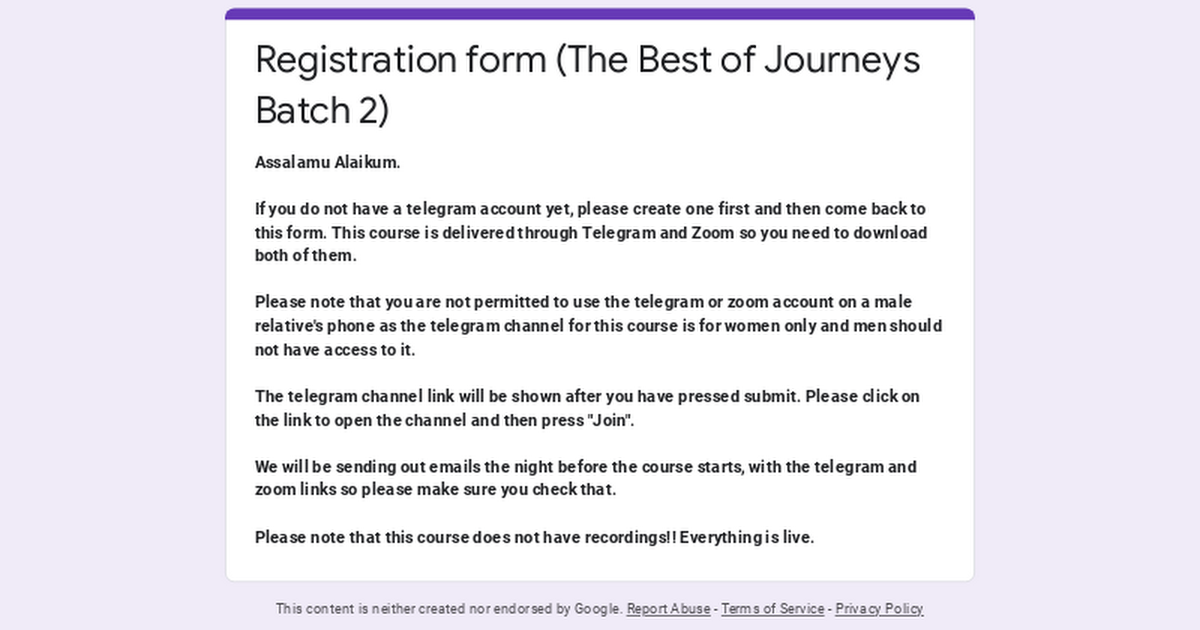 Registration form (The Best of Journeys Batch 2)

Assalamu Alaikum.

If you do not have a telegram account yet, please create one first and then come back to this form. This course is delivered through Telegram and Zoom so you need to download both of them.

Please note that you are not permitted to use the telegram or zoom account on a male relative's phone as the telegram channel for this course is for women only and men should not have access to it.

The telegram channel link will be shown after you have pressed submit. Please click on the link to open the channel and then press "Join".

We will be sending out emails the night before the course starts, with the telegram and zoom links so please make sure you check that.

Please note that this course does not have recordings!! Everything is live.

This content is neither created nor endorsed by Google. Report Abuse - Terms of Service - Privacy Policy